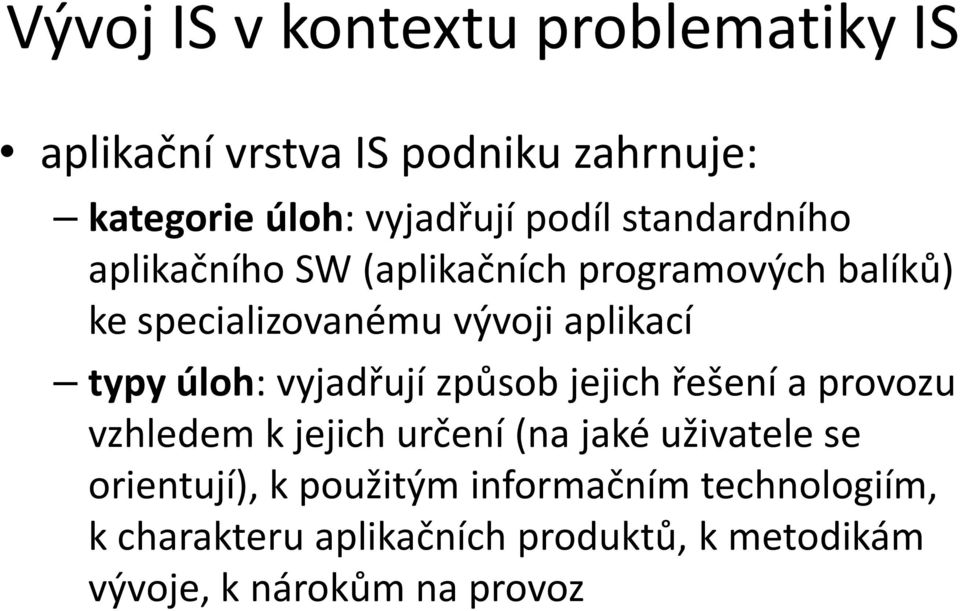 Vývoj IS v kontextu problematiky IS

• aplikační vrstva IS podniku zahrnuje:

– kategorie úloh: vyjadřují podíl standardního aplikačního SW (aplikačních programových balíků) ke specializovanému vývoji aplikací

– typy úloh: vyjadřují způsob jejich řešení a provozu vzhledem k jejich určení (na jaké uživatele se orientují), k použitým informačním technologiím, k charakteru aplikačních produktů, k metodikám vývoje, k nárokům na provoz